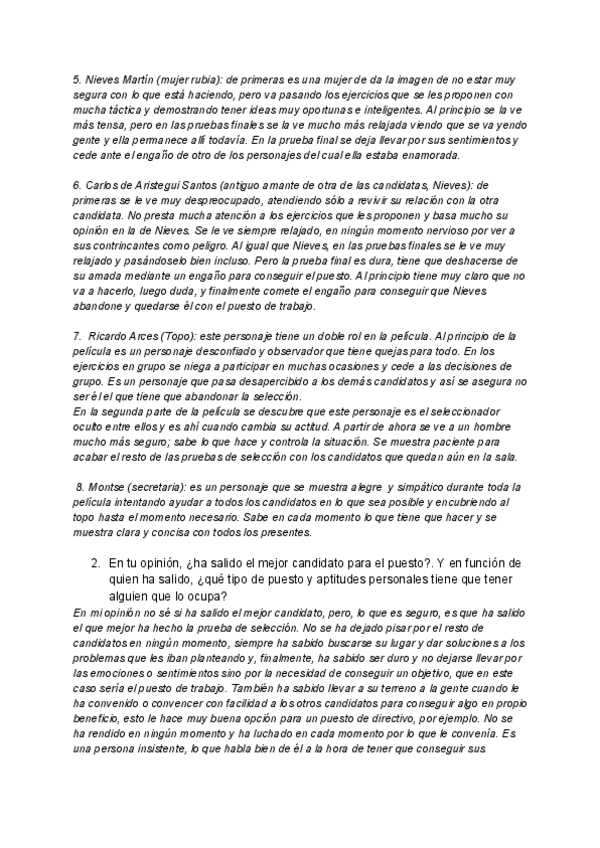 5. Nieves Martín (mujer rubia): de primeras es una mujer de da la imagen de no estar muy segura con lo que está haciendo, pero va pasando los ejercicios que se les proponen con mucha táctica y demostrando tener ideas muy oportunas e inteligentes. Al principio se la ve más tensa, pero en las pruebas finales se la ve mucho más relajada viendo que se va yendo gente y ella permanece allí todavía. En la prueba final se deja llevar por sus sentimientos y cede ante el engaño de otro de los personajes del cual ella estaba enamorada.

6. Carlos de Aristegui Santos (antiguo amante de otra de las candidatas, Nieves): de primeras se le ve muy despreocupado, atendiendo sólo a revivir su relación con la otra candidata. No presta mucha atención a los ejercicios que les proponen y basa mucho su opinión en la de Nieves. Se le ve siempre relajado, en ningún momento nervioso por ver a sus contrincantes como peligro. Al igual que Nieves, en las pruebas finales se le ve muy relajado y pasándoselo bien incluso. Pero la prueba final es dura, tiene que deshacerse de su amada mediante un engaño para conseguir el puesto. Al principio tiene muy claro que no va a hacerlo, luego duda, y finalmente comete el engaño para conseguir que Nieves abandone y quedarse él con el puesto de trabajo.

7. Ricardo Arces (Topo): este personaje tiene un doble rol en la película. Al principio de la película es un personaje desconfiado y observador que tiene quejas para todo. En los ejercicios en grupo se niega a participar en muchas ocasiones y cede a las decisiones de grupo. Es un personaje que pasa desapercibido a los demás candidatos y así se asegura no ser él el que tiene que abandonar la selección.
En la segunda parte de la película se descubre que este personaje es el seleccionador oculto entre ellos y es ahí cuando cambia su actitud. A partir de ahora se ve a un hombre mucho más seguro; sabe lo que hace y controla la situación. Se muestra paciente para acabar el resto de las pruebas de selección con los candidatos que quedan aún en la sala.

8. Montse (secretaria): es un personaje que se muestra alegre y simpático durante toda la película intentando ayudar a todos los candidatos en lo que sea posible y encubriendo al topo hasta el momento necesario. Sabe en cada momento lo que tiene que hacer y se muestra clara y concisa con todos los presentes.

2. En tu opinión, ¿ha salido el mejor candidato para el puesto?. Y en función de quien ha salido, ¿qué tipo de puesto y aptitudes personales tiene que tener alguien que lo ocupa?
En mi opinión no sé si ha salido el mejor candidato, pero, lo que es seguro, es que ha salido el que mejor ha hecho la prueba de selección. No se ha dejado pisar por el resto de candidatos en ningún momento, siempre ha sabido buscarse su lugar y dar soluciones a los problemas que les iban planteando y, finalmente, ha sabido ser duro y no dejarse llevar por las emociones o sentimientos sino por la necesidad de conseguir un objetivo, que en este caso sería el puesto de trabajo. También ha sabido llevar a su terreno a la gente cuando le ha convenido o convencer con facilidad a los otros candidatos para conseguir algo en propio beneficio, esto le hace muy buena opción para un puesto de directivo, por ejemplo. No se ha rendido en ningún momento y ha luchado en cada momento por lo que le convenía. Es una persona insistente, lo que habla bien de él a la hora de tener que conseguir sus